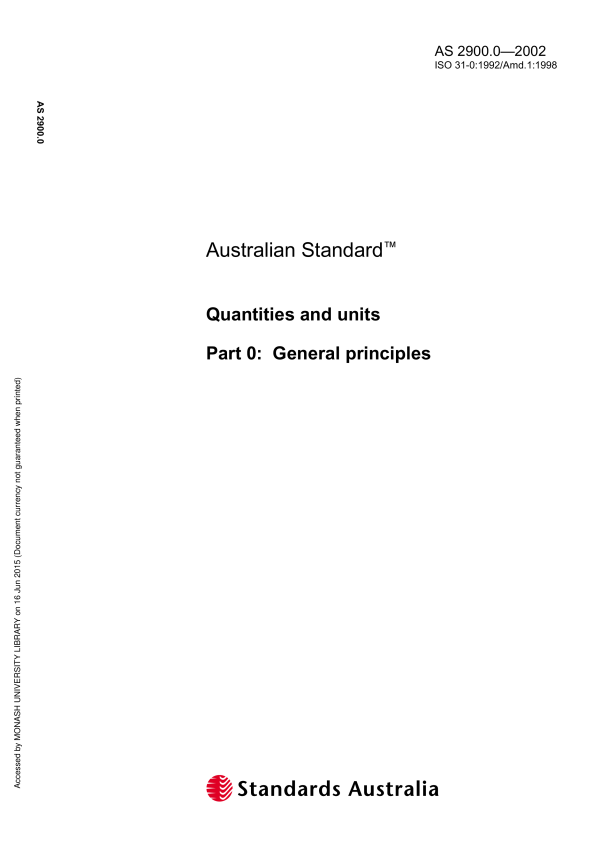 AS 2900.0—2002
ISO 31-0:1992/Amd.1:1998

AS 2900.0

Australian Standard™

Quantities and units

Part 0: General principles

Accessed by MONASH UNIVERSITY LIBRARY on 16 Jun 2015 (Document currency not guaranteed when printed)

Standards Australia